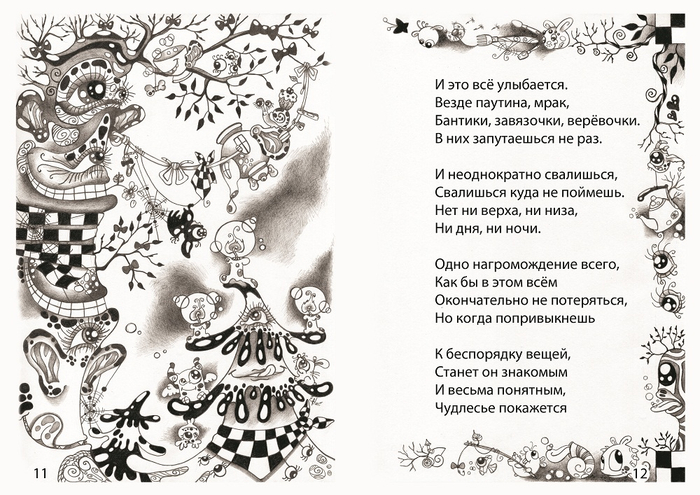 11

И это всё улыбается.
Везде паутина, мрак,
Бантики, завязочки, верёвочки.
В них запутаешься не раз.

И неоднократно свалишься,
Свалишься куда не поймешь.
Нет ни верха, ни низа,
Ни дня, ни ночи.

Одно нагромождение всего,
Как бы в этом всём
Окончательно не потеряться,
Но когда попривыкнешь

К беспорядку вещей,
Станет он знакомым
И весьма понятным,
Чудлесье покажется

12